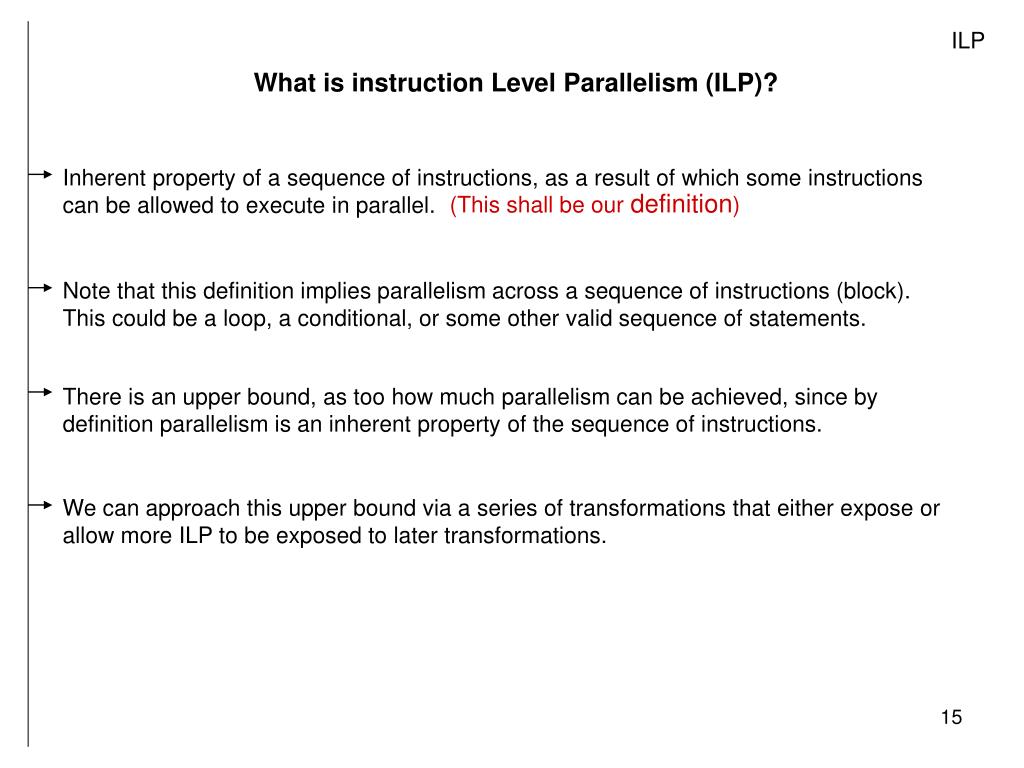 ILP

What is instruction Level Parallelism (ILP)?

Inherent property of a sequence of instructions, as a result of which some instructions can be allowed to execute in parallel. (This shall be our definition)

Note that this definition implies parallelism across a sequence of instructions (block). This could be a loop, a conditional, or some other valid sequence of statements.

There is an upper bound, as too how much parallelism can be achieved, since by definition parallelism is an inherent property of the sequence of instructions.

We can approach this upper bound via a series of transformations that either expose or allow more ILP to be exposed to later transformations.

15